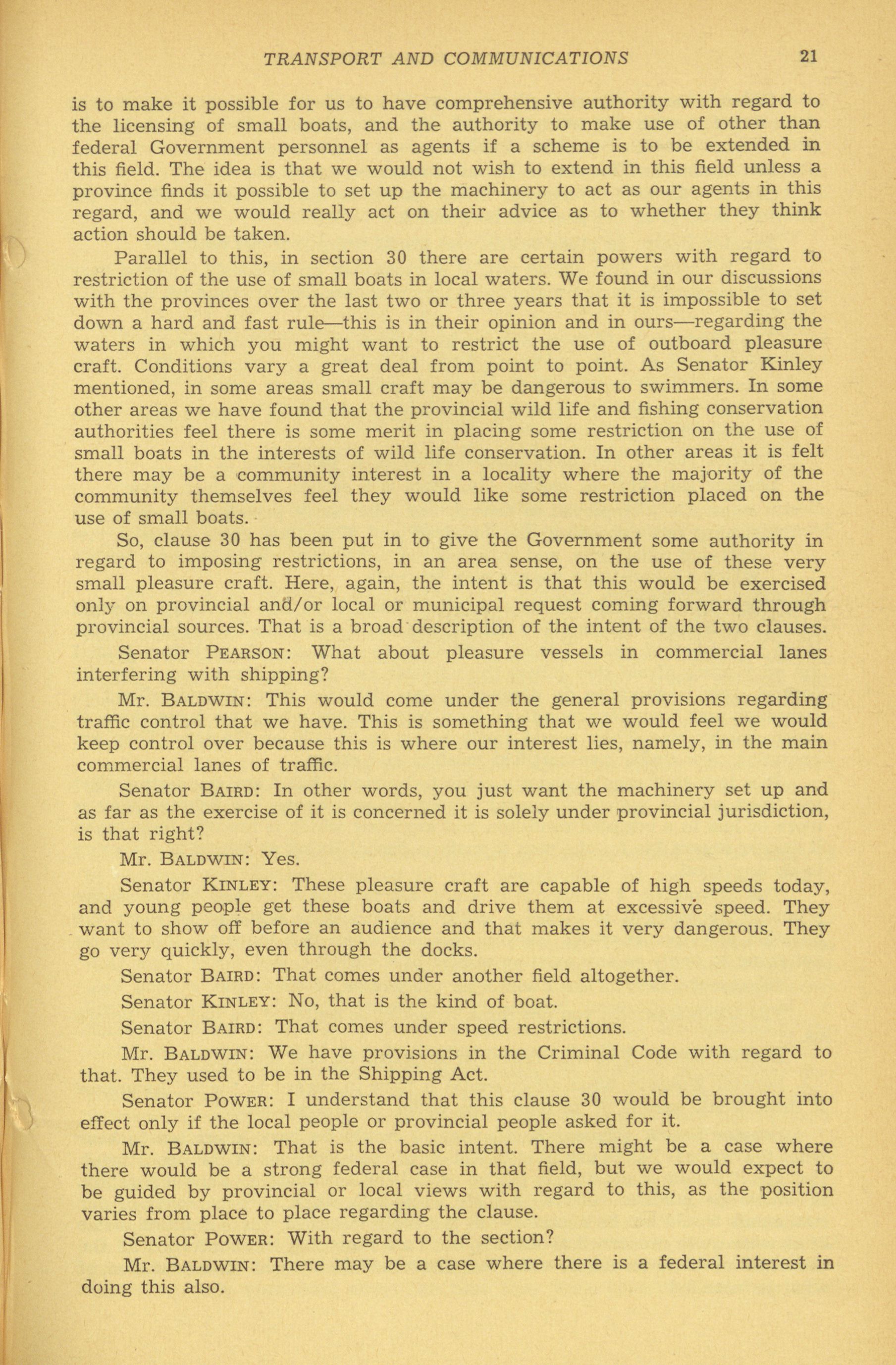 TRANSPORT AND COMMUNICATIONS 21

is to make it possible for us to have comprehensive authority with regard to the licensing of small boats, and the authority to make use of other than federal Government personnel as agents if a scheme is to be extended in this field. The idea is that we would not wish to extend in this field unless a province finds it possible to set up the machinery to act as our agents in this regard, and we would really act on their advice as to whether they think action should be taken.

Parallel to this, in section 30 there are certain powers with regard to restriction of the use of small boats in local waters. We found in our discussions with the provinces over the last two or three years that it is impossible to set down a hard and fast rule—this is in their opinion and in ours—regarding the waters in which you might want to restrict the use of outboard pleasure craft. Conditions vary a great deal from point to point. As Senator Kinley mentioned, in some areas small craft may be dangerous to swimmers. In some other areas we have found that the provincial wild life and fishing conservation authorities feel there is some merit in placing some restriction on the use of small boats in the interests of wild life conservation. In other areas it is felt there may be a community interest in a locality where the majority of the community themselves feel they would like some restriction placed on the use of small boats.

So, clause 30 has been put in to give the Government some authority in regard to imposing restrictions, in an area sense, on the use of these very small pleasure craft. Here, again, the intent is that this would be exercised only on provincial and/or local or municipal request coming forward through provincial sources. That is a broad description of the intent of the two clauses.

Senator PEARSON: What about pleasure vessels in commercial lanes interfering with shipping?

Mr. BALDWIN: This would come under the general provisions regarding traffic control that we have. This is something that we would feel we would keep control over because this is where our interest lies, namely, in the main commercial lanes of traffic.

Senator BAIRD: In other words, you just want the machinery set up and as far as the exercise of it is concerned it is solely under provincial jurisdiction, is that right?

Mr. BALDWIN: Yes.

Senator KINLEY: These pleasure craft are capable of high speeds today, and young people get these boats and drive them at excessive speed. They want to show off before an audience and that makes it very dangerous. They go very quickly, even through the docks.

Senator BAIRD: That comes under another field altogether.

Senator KINLEY: No, that is the kind of boat.

Senator BAIRD: That comes under speed restrictions.

Mr. BALDWIN: We have provisions in the Criminal Code with regard to that. They used to be in the Shipping Act.

Senator POWER: I understand that this clause 30 would be brought into effect only if the local people or provincial people asked for it.

Mr. BALDWIN: That is the basic intent. There might be a case where there would be a strong federal case in that field, but we would expect to be guided by provincial or local views with regard to this, as the position varies from place to place regarding the clause.

Senator POWER: With regard to the section?

Mr. BALDWIN: There may be a case where there is a federal interest in doing this also.